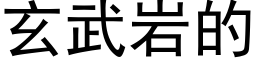 玄武岩的